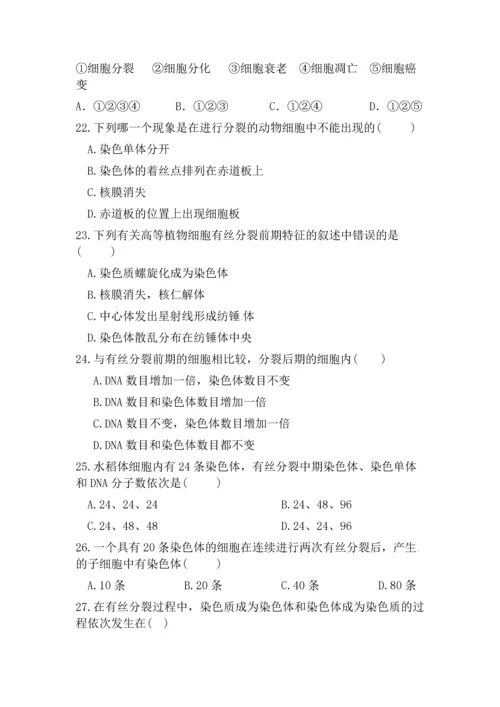 ①细胞分裂　②细胞分化　③细胞衰老　④细胞凋亡　⑤细胞癌变

A. ①②③④　　B. ①②③　　C. ①②④　　D. ①②⑤

22. 下列哪一个现象是在进行分裂的动物细胞中不能出现的(　　)

A. 染色单体分开

B. 染色体的着丝点排列在赤道板上

C. 核膜消失

D. 赤道板的位置上出现细胞板

23. 下列有关高等植物细胞有丝分裂前期特征的叙述中错误的是(　　)

A. 染色质螺旋化成为染色体

B. 核膜消失，核仁解体

C. 中心体发出星射线形成纺锤 体

D. 染色体散乱分布在纺锤体中央

24. 与有丝分裂前期的细胞相比较，分裂后期的细胞内(　　)

A. DNA 数目增加一倍，染色体数目不变

B. DNA 数目和染色体数目增加一倍

C. DNA 数目不变，染色体数目增加一倍

D. DNA 数目和染色体数目都不变

25. 水稻体细胞内有 24 条染色体，有丝分裂中期染色体、染色单体和 DNA 分子数依次是(　　)

A. 24、24、24　　B. 24、48、96

C. 24、48、48　　D. 24、24、96

26. 一个具有 20 条染色体的细胞在连续进行两次有丝分裂后，产生的子细胞中有染色体(　　)

A. 10 条　　B. 20 条　　C. 40 条　　D. 80 条

27. 在有丝分裂过程中，染色质成为染色体和染色体成为染色质的过程依次发生在(　)